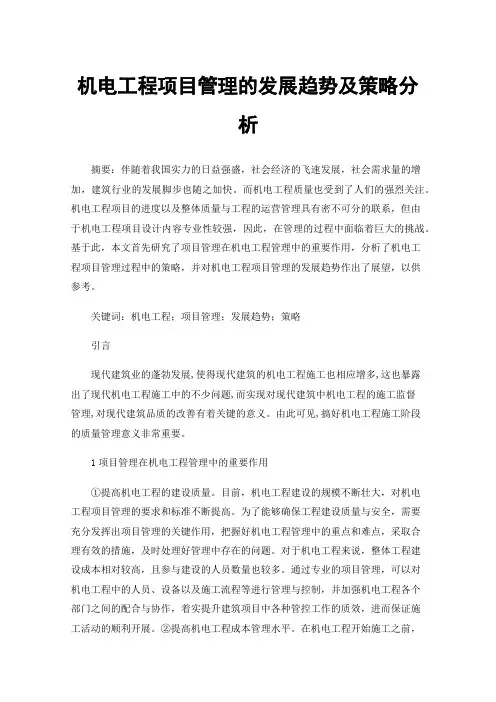 机电工程项目管理的发展趋势及策略分析

摘要：伴随着我国实力的日益强盛，社会经济的飞速发展，社会需求量的增加，建筑行业的发展脚步也随之加快。而机电工程质量也受到了人们的强烈关注。机电工程项目的进度以及整体质量与工程的运营管理具有密不可分的联系，但由于机电工程项目设计内容专业性较强，因此，在管理的过程中面临着巨大的挑战。基于此，本文首先研究了项目管理在机电工程管理中的重要作用，分析了机电工程项目管理过程中的策略，并对机电工程项目管理的发展趋势作出了展望，以供参考。

关键词：机电工程；项目管理；发展趋势；策略

引言

现代建筑业的蓬勃发展，使得现代建筑的机电工程施工也相应增多，这也暴露出了现代机电工程施工中的不少问题，而实现对现代建筑中机电工程的施工监督管理，对现代建筑品质的改善有着关键的意义。由此可见，搞好机电工程施工阶段的质量管理意义非常重要。

1 项目管理在机电工程管理中的重要作用

①提高机电工程的建设质量。目前，机电工程建设的规模不断壮大，对机电工程项目管理的要求和标准不断提高。为了能够确保工程建设质量与安全，需要充分发挥出项目管理的关键作用，把握好机电工程管理中的重点和难点，采取合理有效的措施，及时处理好管理中存在的问题。对于机电工程来说，整体工程建设成本相对较高，且参与建设的人员数量也较多。通过专业的项目管理，可以对机电工程中的人员、设备以及施工流程等进行管理与控制，并加强机电工程各个部门之间的配合与协作，着实提升建筑项目中各种管控工作的质效，进而保证施工活动的顺利开展。②提高机电工程成本管理水平。在机电工程开始施工之前，